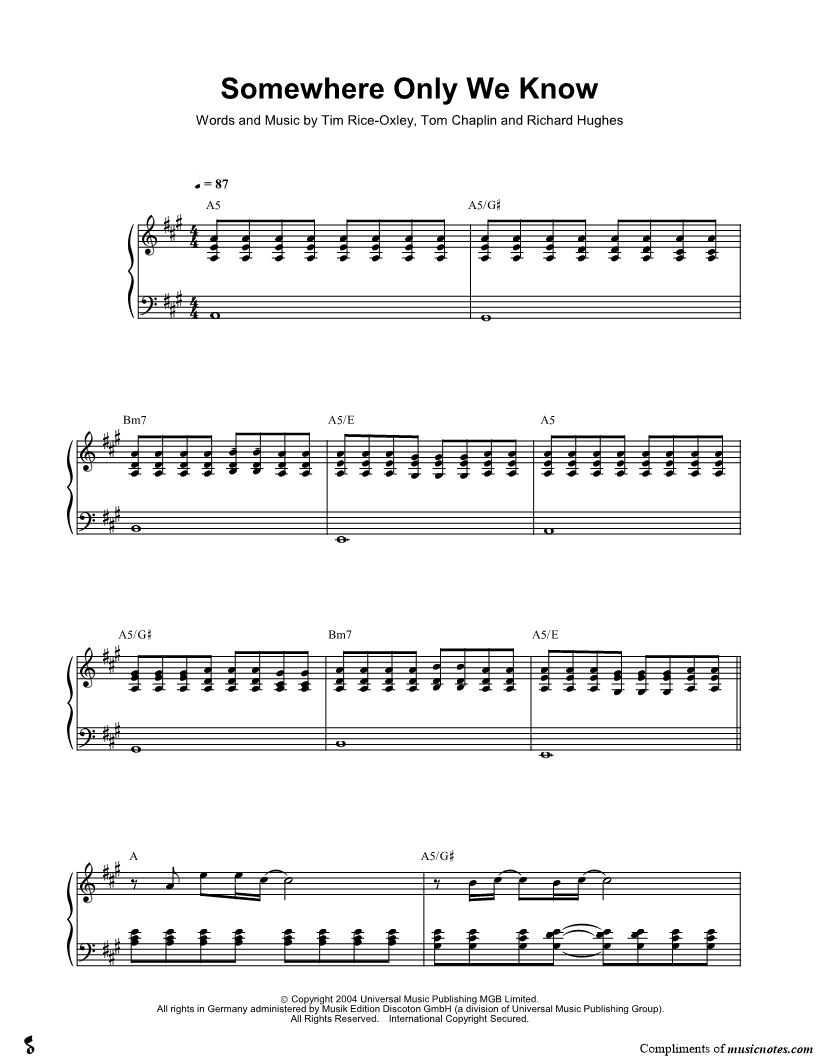 Somewhere Only We Know

Words and Music by Tim Rice-Oxley, Tom Chaplin and Richard Hughes

♩ = 87

A5

A5/G♯

Bm7

A5/E

A5

A5/G♯

Bm7

A5/E

A

A5/G♯

© Copyright 2004 Universal Music Publishing MGB Limited.
All rights in Germany administered by Musik Edition Discoton GmbH (a division of Universal Music Publishing Group).
All Rights Reserved. International Copyright Secured.

Compliments of musicnotes.com